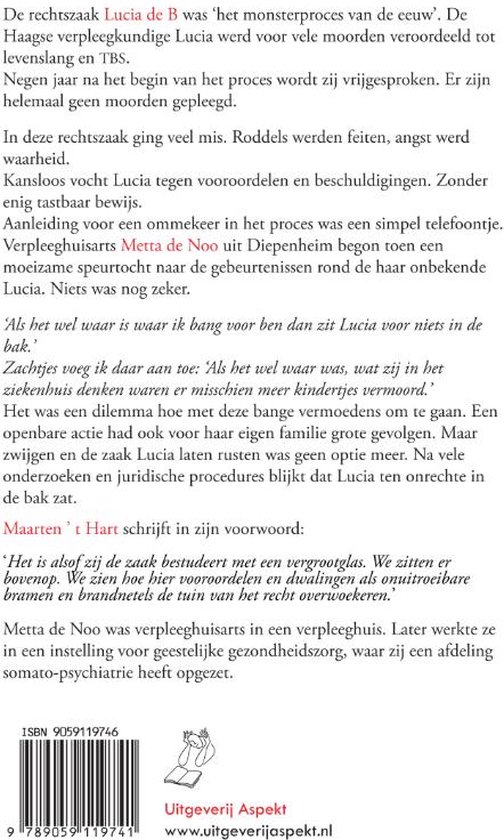 De rechtszaak Lucia de B was 'het monsterproces van de eeuw'. De Haagse verpleegkundige Lucia werd voor vele moorden veroordeeld tot levenslang en TBS.
Negen jaar na het begin van het proces wordt zij vrijgesproken. Er zijn helemaal geen moorden gepleegd.

In deze rechtszaak ging veel mis. Roddels werden feiten, angst werd waarheid.
Kansloos vocht Lucia tegen vooroordelen en beschuldigingen. Zonder enig tastbaar bewijs.
Aanleiding voor een ommekeer in het proces was een simpel telefoontje. Verpleeghuisarts Metta de Noo uit Diepenheim begon toen een moeizame speurtocht naar de gebeurtenissen rond de haar onbekende Lucia. Niets was nog zeker.

'Als het wel waar is waar ik bang voor ben dan zit Lucia voor niets in de bak.'
Zachtjes voeg ik daar aan toe: 'Als het wel waar was, wat zij in het ziekenhuis denken waren er misschien meer kindertjes vermoord.'
Het was een dilemma hoe met deze bange vermoedens om te gaan. Een openbare actie had ook voor haar eigen familie grote gevolgen. Maar zwijgen en de zaak Lucia laten rusten was geen optie meer. Na vele onderzoeken en juridische procedures blijkt dat Lucia ten onrechte in de bak zat.

Maarten ' t Hart schrijft in zijn voorwoord:

'Het is alsof zij de zaak bestudeert met een vergrootglas. We zitten er bovenop. We zien hoe hier vooroordelen en dwalingen als onuitroeibare bramen en brandnetels de tuin van het recht overwoekeren.'

Metta de Noo was verpleeghuisarts in een verpleeghuis. Later werkte ze in een instelling voor geestelijke gezondheidszorg, waar zij een afdeling somato-psychiatrie heeft opgezet.

ISBN 9059119746

9 789059 119741

Uitgeverij Aspekt
www.uitgeverijaspekt.nl